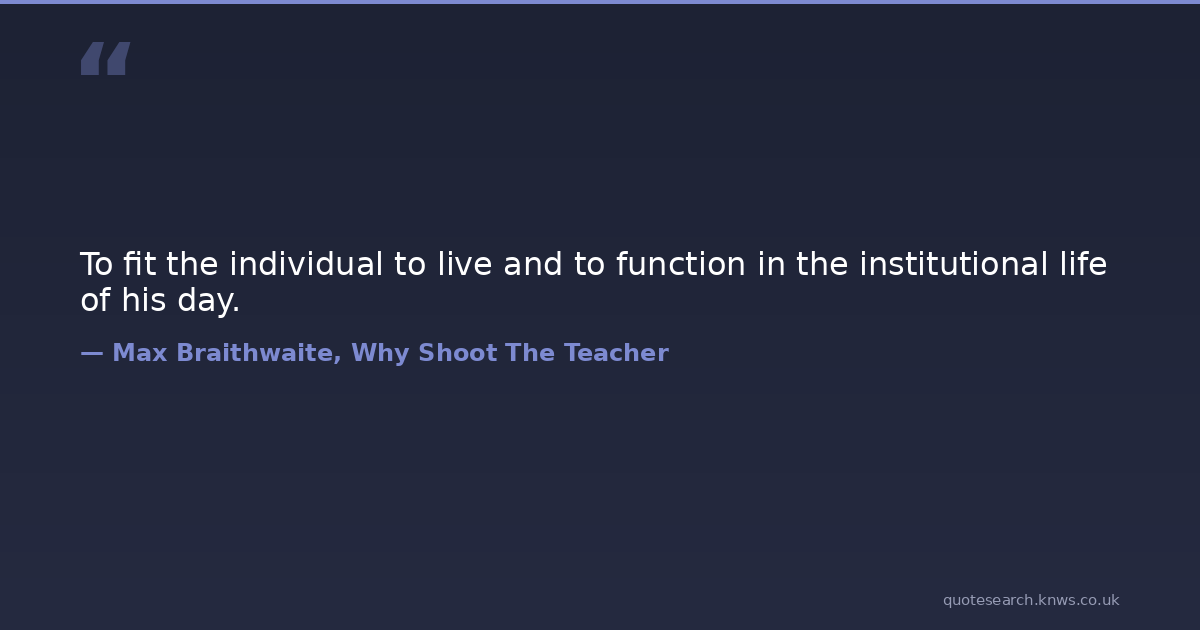 "

To fit the individual to live and to function in the institutional life of his day.

— Max Braithwaite, Why Shoot The Teacher

quotesearch.knws.co.uk